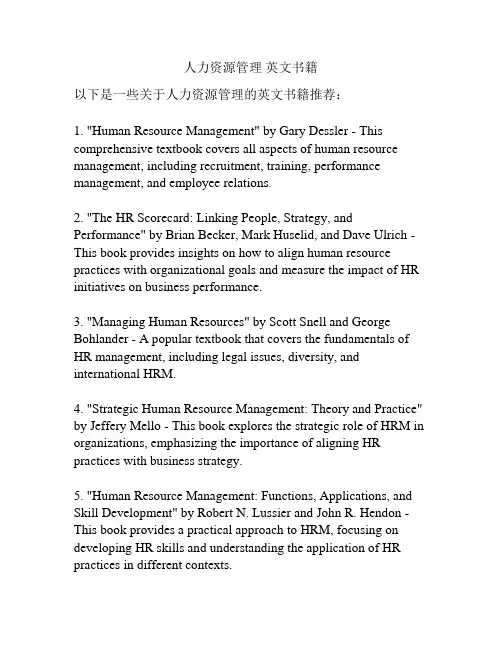 人力资源管理 英文书籍

以下是一些关于人力资源管理的英文书籍推荐：

1. "Human Resource Management" by Gary Dessler - This comprehensive textbook covers all aspects of human resource management, including recruitment, training, performance management, and employee relations.

2. "The HR Scorecard: Linking People, Strategy, and Performance" by Brian Becker, Mark Huselid, and Dave Ulrich - This book provides insights on how to align human resource practices with organizational goals and measure the impact of HR initiatives on business performance.

3. "Managing Human Resources" by Scott Snell and George Bohlander - A popular textbook that covers the fundamentals of HR management, including legal issues, diversity, and international HRM.

4. "Strategic Human Resource Management: Theory and Practice" by Jeffery Mello - This book explores the strategic role of HRM in organizations, emphasizing the importance of aligning HR practices with business strategy.

5. "Human Resource Management: Functions, Applications, and Skill Development" by Robert N. Lussier and John R. Hendon - This book provides a practical approach to HRM, focusing on developing HR skills and understanding the application of HR practices in different contexts.